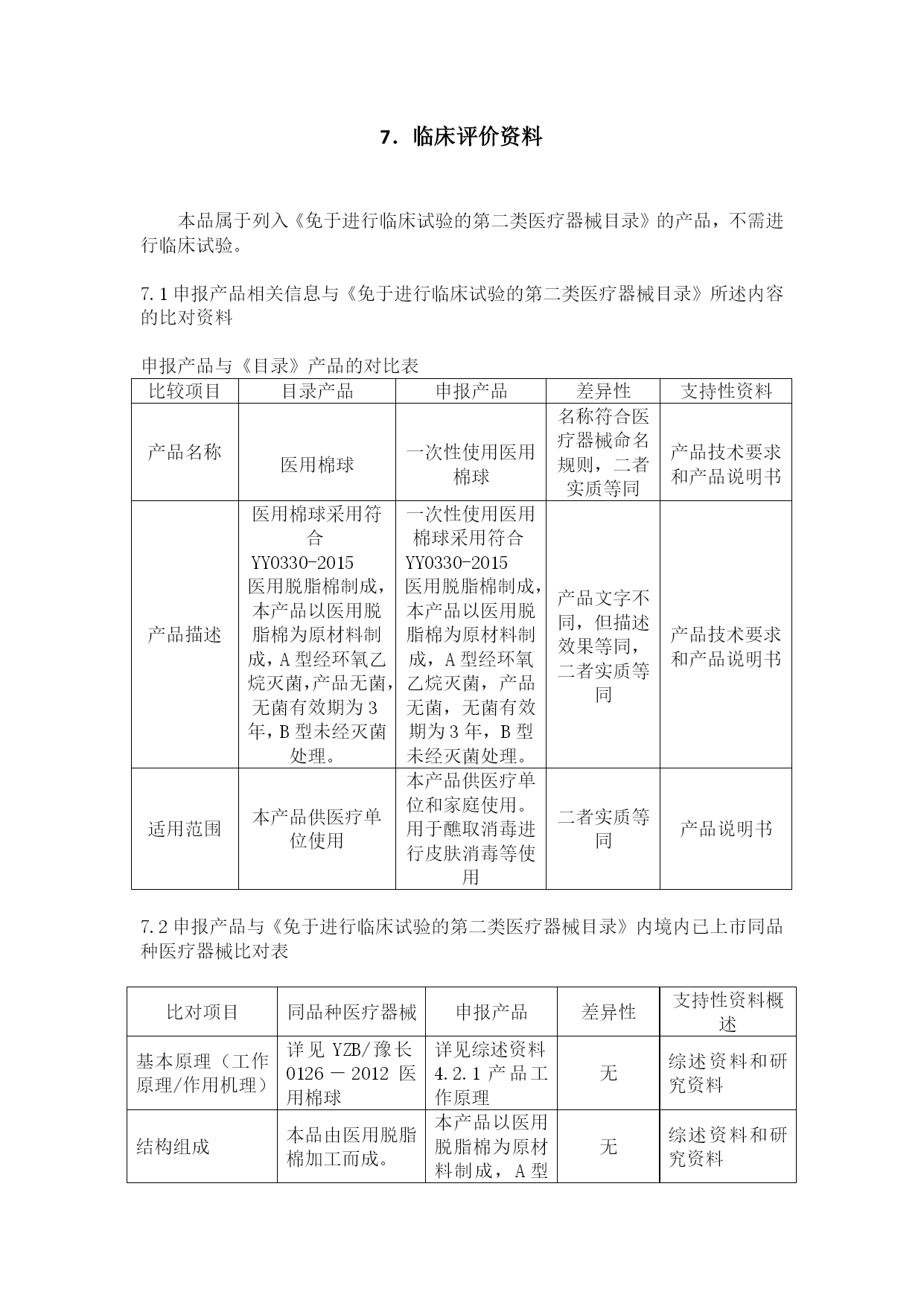 7. 临床评价资料

本品属于列入《免于进行临床试验的第二类医疗器械目录》的产品，不需进行临床试验。

7.1 申报产品相关信息与《免于进行临床试验的第二类医疗器械目录》所述内容的比对资料

申报产品与《目录》产品的对比表

| 比较项目 | 目录产品 | 申报产品 | 差异性 | 支持性资料 |
|---|---|---|---|---|
| 产品名称 | 医用棉球 | 一次性使用医用棉球 | 名称符合医疗器械命名规则，二者实质等同 | 产品技术要求和产品说明书 |
| 产品描述 | 医用棉球采用符合 YY0330-2015 医用脱脂棉制成，本产品以医用脱脂棉为原材料制成，A 型经环氧乙烷灭菌，产品无菌，无菌有效期为 3 年，B 型未经灭菌处理。 | 一次性使用医用棉球采用符合 YY0330-2015 医用脱脂棉制成，本产品以医用脱脂棉为原材料制成，A 型经环氧乙烷灭菌，产品无菌，无菌有效期为 3 年，B 型未经灭菌处理。 | 产品文字不同，但描述效果等同，二者实质等同 | 产品技术要求和产品说明书 |
| 适用范围 | 本产品供医疗单位使用 | 本产品供医疗单位和家庭使用。用于醮取消毒进行皮肤消毒等使用 | 二者实质等同 | 产品说明书 |

7.2 申报产品与《免于进行临床试验的第二类医疗器械目录》内境内已上市同品种医疗器械比对表

| 比对项目 | 同品种医疗器械 | 申报产品 | 差异性 | 支持性资料概述 |
|---|---|---|---|---|
| 基本原理（工作原理/作用机理） | 详见 YZB/豫长 0126 － 2012 医用棉球 | 详见综述资料 4.2.1 产品工作原理 | 无 | 综述资料和研究资料 |
| 结构组成 | 本品由医用脱脂棉加工而成。 | 本产品以医用脱脂棉为原材料制成，A 型 | 无 | 综述资料和研究资料 |